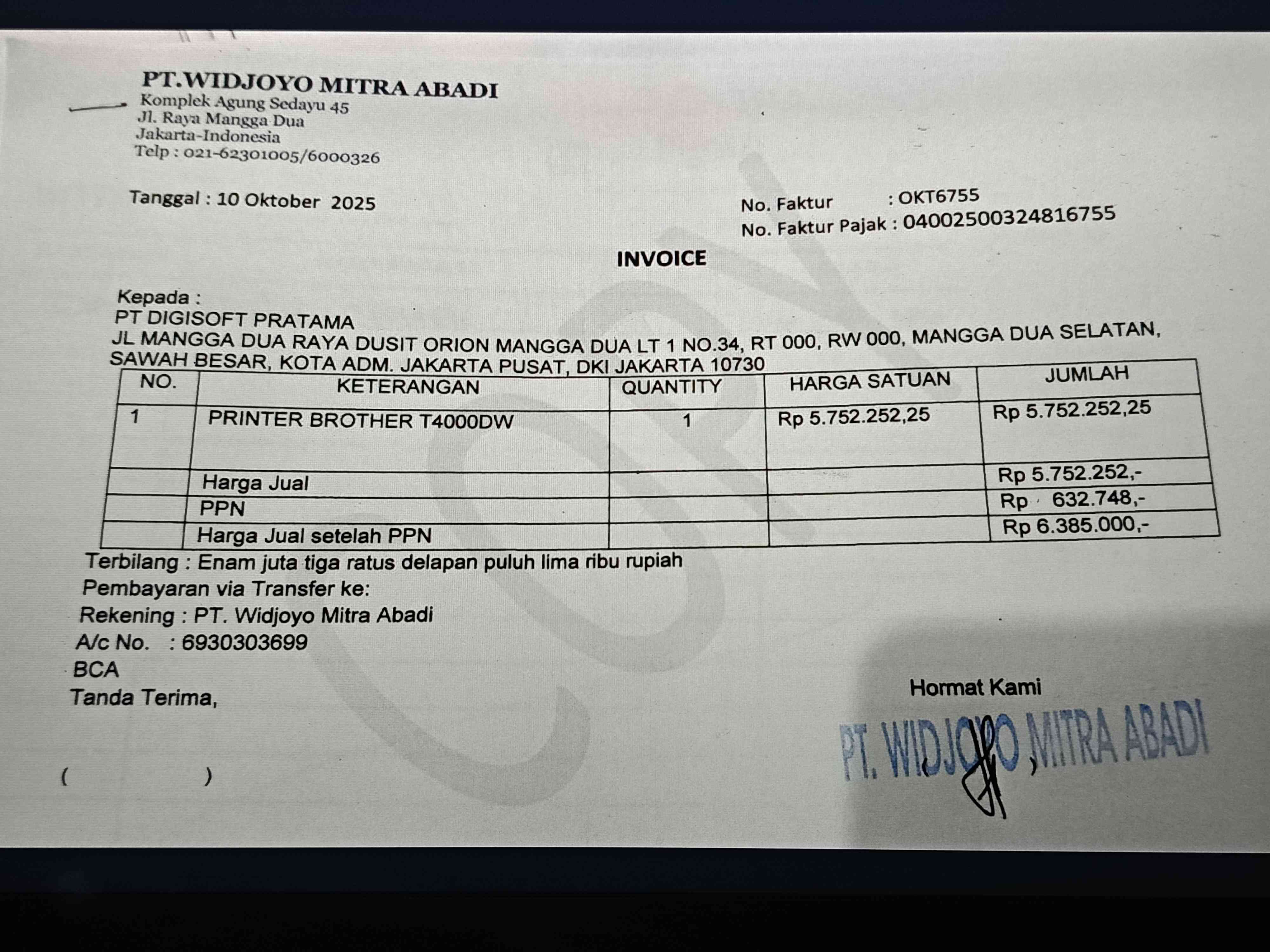 PT.WIDJOYO MITRA ABADI
Komplek Agung Sedayu 45
Jl. Raya Mangga Dua
Jakarta-Indonesia
Telp : 021-62301005/6000326

Tanggal : 10 Oktober 2025

No. Faktur : OKT6755
No. Faktur Pajak : 04002500324816755

INVOICE

Kepada :
PT DIGISOFT PRATAMA
JL MANGGA DUA RAYA DUSIT ORION MANGGA DUA LT 1 NO.34, RT 000, RW 000, MANGGA DUA SELATAN, SAWAH BESAR, KOTA ADM. JAKARTA PUSAT, DKI JAKARTA 10730

| NO. | KETERANGAN | QUANTITY | HARGA SATUAN | JUMLAH |
|---|---|---|---|---|
| 1 | PRINTER BROTHER T4000DW | 1 | Rp 5.752.252,25 | Rp 5.752.252,25 |
| | Harga Jual | | | Rp 5.752.252,- |
| | PPN | | | Rp 632.748,- |
| | Harga Jual setelah PPN | | | Rp 6.385.000,- |

Terbilang : Enam juta tiga ratus delapan puluh lima ribu rupiah
Pembayaran via Transfer ke:
Rekening : PT. Widjoyo Mitra Abadi
A/c No. : 6930303699
BCA
Tanda Terima,

( )

Hormat Kami

PT. WIDJOYO MITRA ABADI

( )

COPY